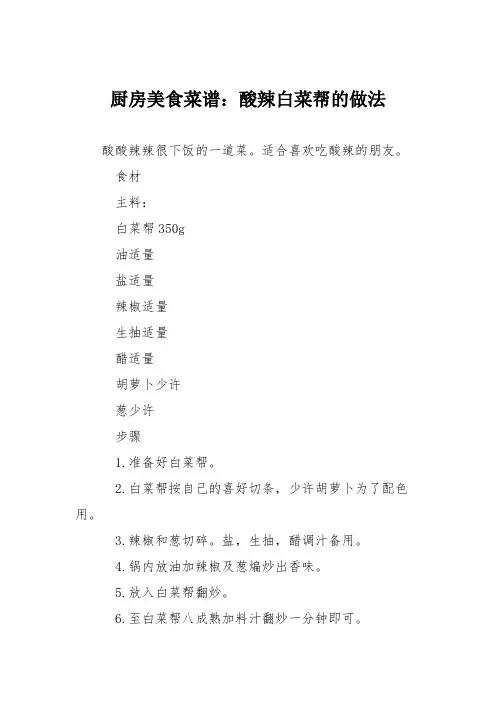 厨房美食菜谱：酸辣白菜帮的做法

酸酸辣辣很下饭的一道菜。适合喜欢吃酸辣的朋友。

食材

主料：

白菜帮 350g

油适量

盐适量

辣椒适量

生抽适量

醋适量

胡萝卜少许

葱少许

步骤

1.准备好白菜帮。

2.白菜帮按自己的喜好切条，少许胡萝卜为了配色用。

3.辣椒和葱切碎。盐，生抽，醋调汁备用。

4.锅内放油加辣椒及葱煸炒出香味。

5.放入白菜帮翻炒。

6.至白菜帮八成熟加料汁翻炒一分钟即可。